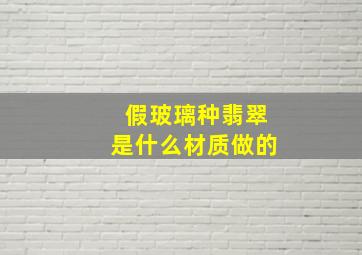 假玻璃种翡翠
是什么材质做的